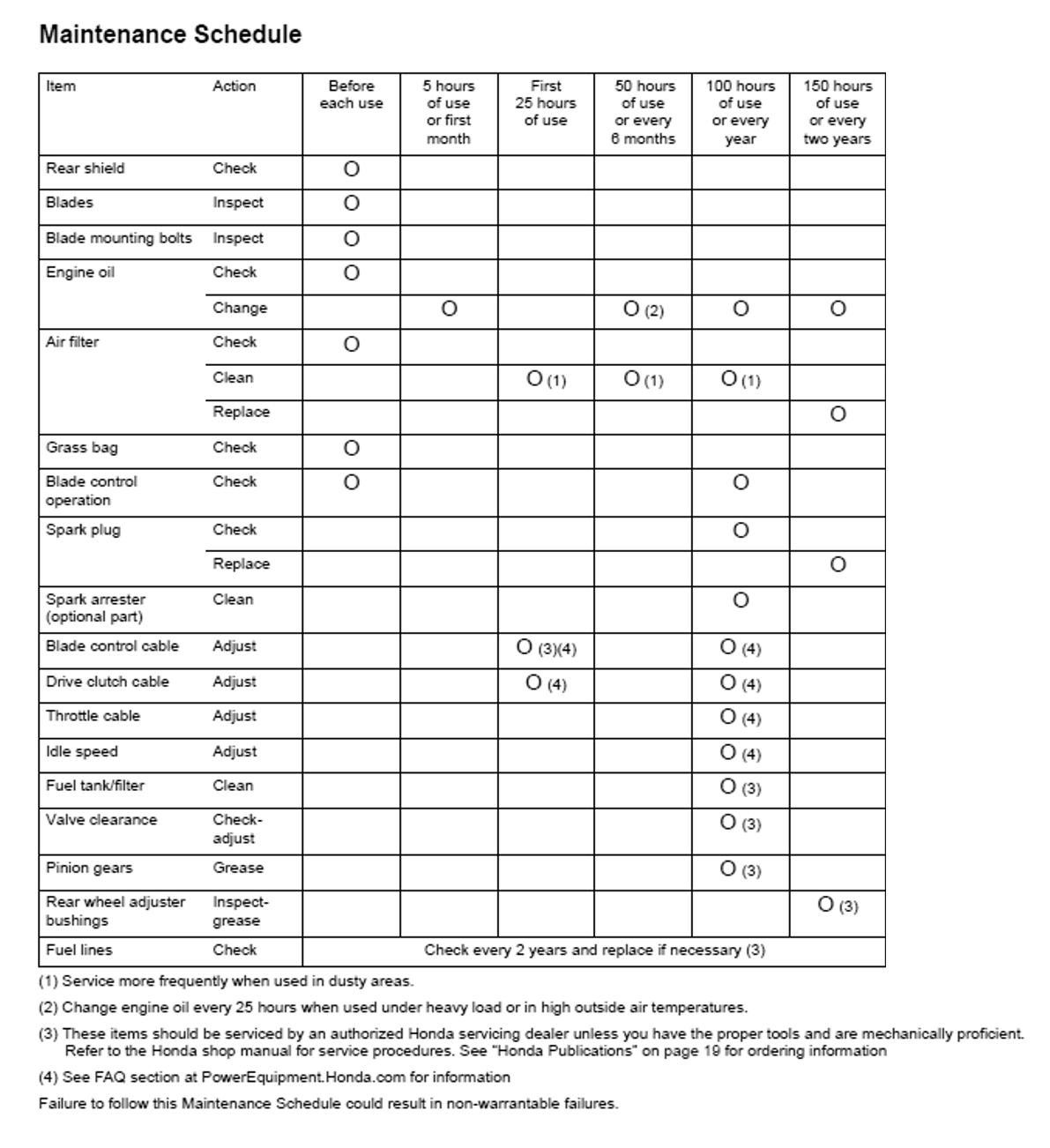 Maintenance Schedule

| Item | Action | Before each use | 5 hours of use or first month | First 25 hours of use | 50 hours of use or every 6 months | 100 hours of use or every year | 150 hours of use or every two years |
|---|---|---|---|---|---|---|---|
| Rear shield | Check | O | | | | | |
| Blades | Inspect | O | | | | | |
| Blade mounting bolts | Inspect | O | | | | | |
| Engine oil | Check | O | | | | | |
| | Change | | O | | O (2) | O | O |
| Air filter | Check | O | | | | | |
| | Clean | | | O (1) | O (1) | O (1) | |
| | Replace | | | | | | O |
| Grass bag | Check | O | | | | | |
| Blade control operation | Check | O | | | | O | |
| Spark plug | Check | | | | | O | |
| | Replace | | | | | | O |
| Spark arrester (optional part) | Clean | | | | | O | |
| Blade control cable | Adjust | | | O (3)(4) | | O (4) | |
| Drive clutch cable | Adjust | | | O (4) | | O (4) | |
| Throttle cable | Adjust | | | | | O (4) | |
| Idle speed | Adjust | | | | | O (4) | |
| Fuel tank/filter | Clean | | | | | O (3) | |
| Valve clearance | Check-adjust | | | | | O (3) | |
| Pinion gears | Grease | | | | | O (3) | |
| Rear wheel adjuster bushings | Inspect-grease | | | | | | O (3) |
| Fuel lines | Check | Check every 2 years and replace if necessary (3) | | | | | |

(1) Service more frequently when used in dusty areas.

(2) Change engine oil every 25 hours when used under heavy load or in high outside air temperatures.

(3) These items should be serviced by an authorized Honda servicing dealer unless you have the proper tools and are mechanically proficient. Refer to the Honda shop manual for service procedures. See "Honda Publications" on page 19 for ordering information

(4) See FAQ section at PowerEquipment.Honda.com for information

Failure to follow this Maintenance Schedule could result in non-warrantable failures.